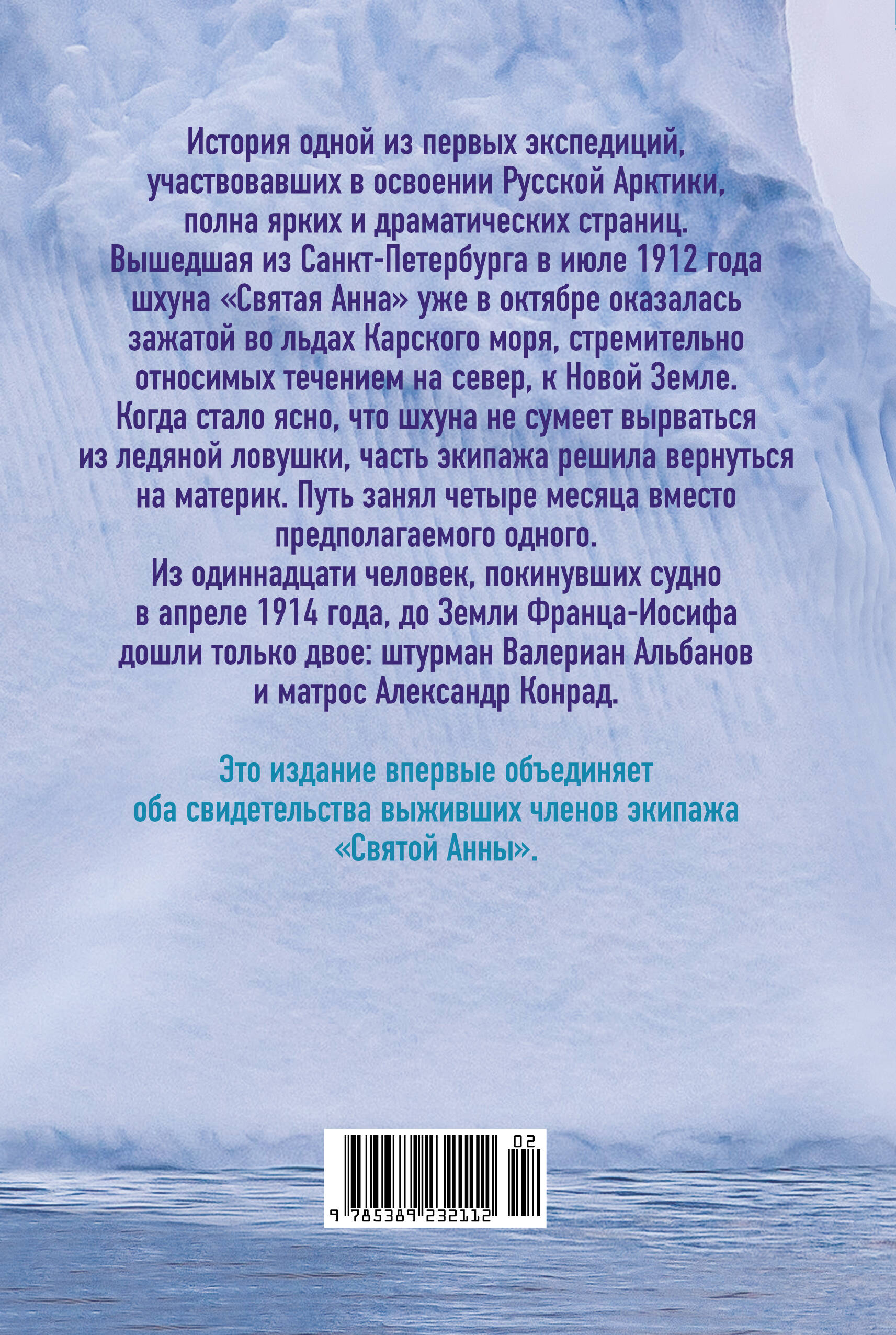 История одной из первых экспедиций, участвовавших в освоении Русской Арктики, полна ярких и драматических страниц. Вышедшая из Санкт-Петербурга в июле 1912 года шхуна «Святая Анна» уже в октябре оказалась зажатой во льдах Карского моря, стремительно относимых течением на север, к Новой Земле. Когда стало ясно, что шхуна не сумеет вырваться из ледяной ловушки, часть экипажа решила вернуться на материк. Путь занял четыре месяца вместо предполагаемого одного. Из одиннадцати человек, покинувших судно в апреле 1914 года, до Земли Франца-Иосифа дошли только двое: штурман Валериан Альбанов и матрос Александр Конрад.

Это издание впервые объединяет оба свидетельства выживших членов экипажа «Святой Анны».

02
9 785389 232112